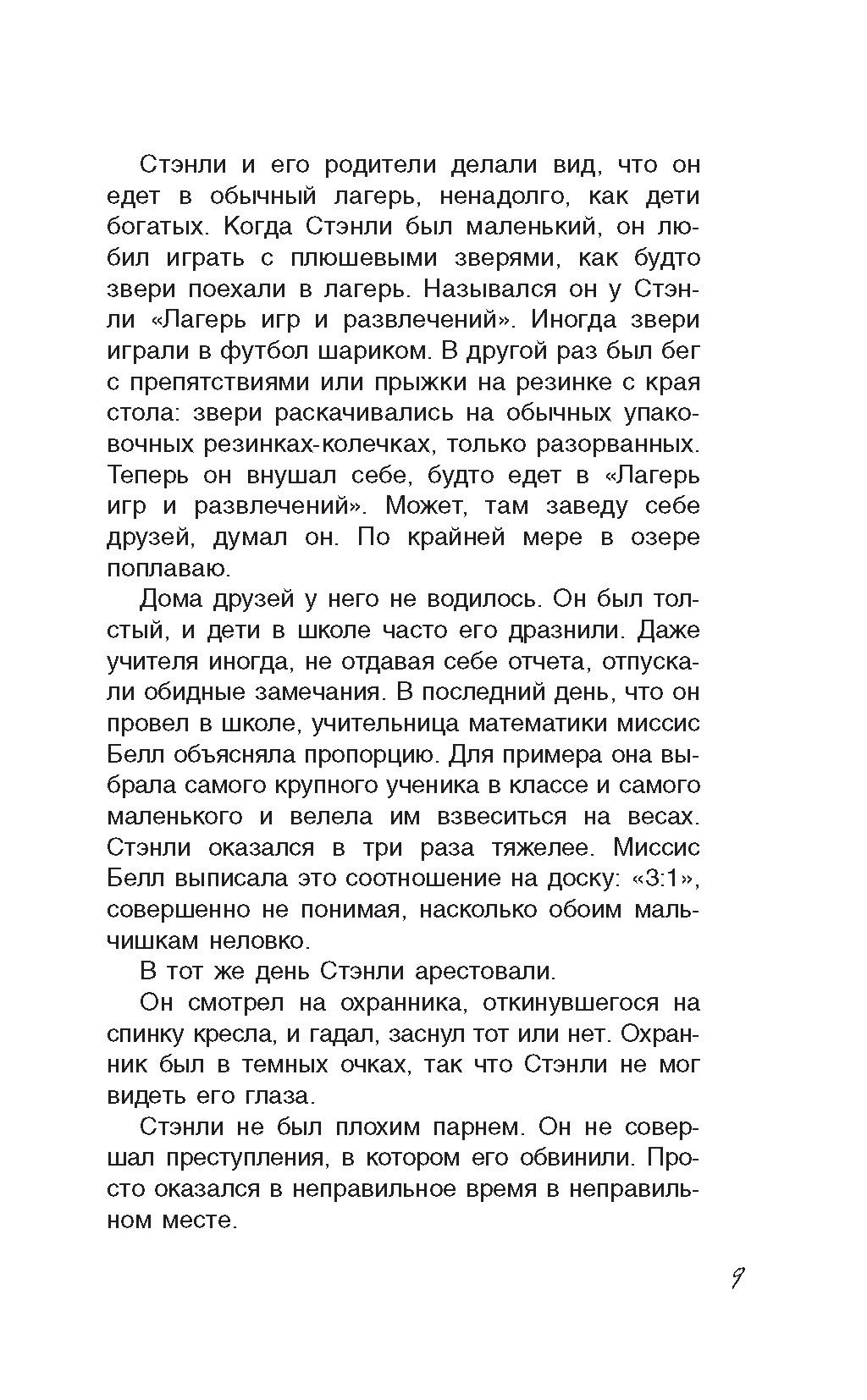 Стэнли и его родители делали вид, что он едет в обычный лагерь, ненадолго, как дети богатых. Когда Стэнли был маленький, он любил играть с плюшевыми зверями, как будто звери поехали в лагерь. Назывался он у Стэнли «Лагерь игр и развлечений». Иногда звери играли в футбол шариком. В другой раз был бег с препятствиями или прыжки на резинке с края стола: звери раскачивались на обычных упаковочных резинках-колечках, только разорванных. Теперь он внушал себе, будто едет в «Лагерь игр и развлечений». Может, там заведу себе друзей, думал он. По крайней мере в озере поплаваю.

Дома друзей у него не водилось. Он был толстый, и дети в школе часто его дразнили. Даже учителя иногда, не отдавая себе отчета, отпускали обидные замечания. В последний день, что он провел в школе, учительница математики миссис Белл объясняла пропорцию. Для примера она выбрала самого крупного ученика в классе и самого маленького и велела им взвеситься на весах. Стэнли оказался в три раза тяжелее. Миссис Белл выписала это соотношение на доску: «3:1», совершенно не понимая, насколько обоим мальчишкам неловко.

В тот же день Стэнли арестовали.

Он смотрел на охранника, откинувшегося на спинку кресла, и гадал, заснул тот или нет. Охранник был в темных очках, так что Стэнли не мог видеть его глаза.

Стэнли не был плохим парнем. Он не совершал преступления, в котором его обвинили. Просто оказался в неправильное время в неправильном месте.

9